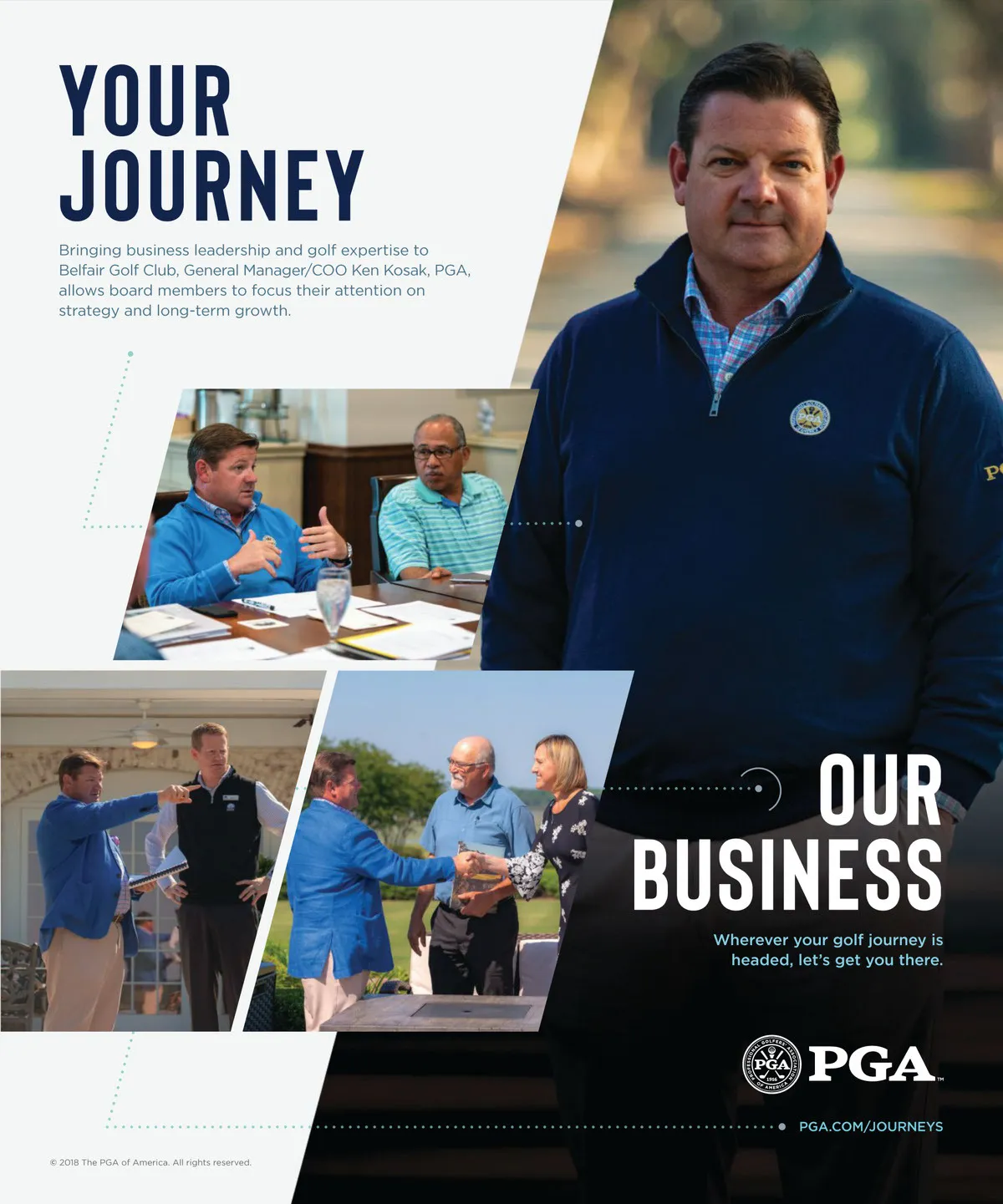 YOUR JOURNEY

Bringing business leadership and golf expertise to Belfair Golf Club, General Manager/COO Ken Kosak, PGA, allows board members to focus their attention on strategy and long-term growth.

OUR BUSINESS

Wherever your golf journey is headed, let's get you there.

PROFESSIONAL GOLFERS' ASSOCIATION OF AMERICA PGA 1916

PGA™

PGA.COM/JOURNEYS

© 2018 The PGA of America. All rights reserved.